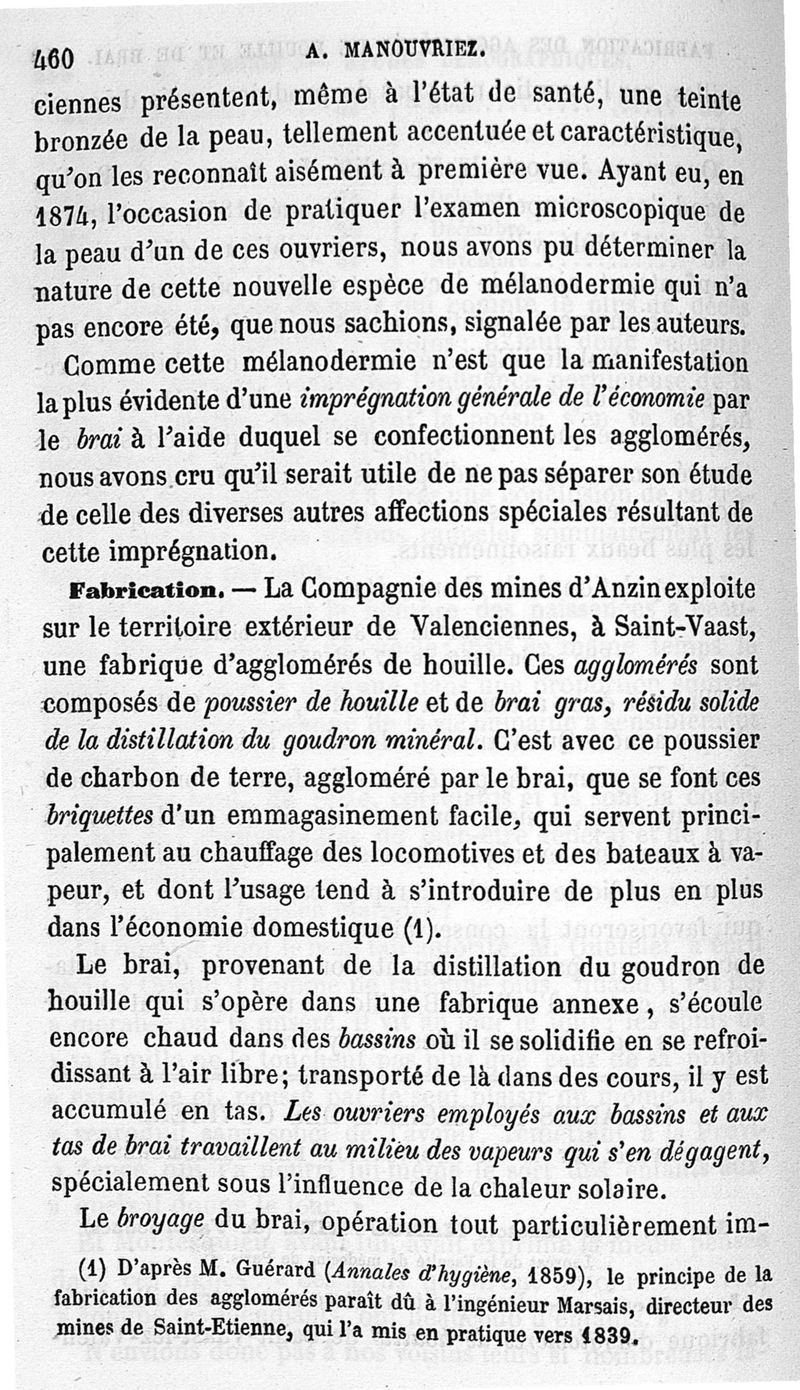 460 A. MANOUVRIEZ.

ciennes présentent, même à l'état de santé, une teinte bronzée de la peau, tellement accentuée et caractéristique, qu'on les reconnaît aisément à première vue. Ayant eu, en 1874, l'occasion de pratiquer l'examen microscopique de la peau d'un de ces ouvriers, nous avons pu déterminer la nature de cette nouvelle espèce de mélanodermie qui n'a pas encore été, que nous sachions, signalée par les auteurs.

Comme cette mélanodermie n'est que la manifestation la plus évidente d'une imprégnation générale de l'économie par le brai à l'aide duquel se confectionnent les agglomérés, nous avons cru qu'il serait utile de ne pas séparer son étude de celle des diverses autres affections spéciales résultant de cette imprégnation.

Fabrication. — La Compagnie des mines d'Anzin exploite sur le territoire extérieur de Valenciennes, à Saint-Vaast, une fabrique d'agglomérés de houille. Ces agglomérés sont composés de poussier de houille et de brai gras, résidu solide de la distillation du goudron minéral. C'est avec ce poussier de charbon de terre, aggloméré par le brai, que se font ces briquettes d'un emmagasinement facile, qui servent principalement au chauffage des locomotives et des bateaux à vapeur, et dont l'usage tend à s'introduire de plus en plus dans l'économie domestique (1).

Le brai, provenant de la distillation du goudron de houille qui s'opère dans une fabrique annexe, s'écoule encore chaud dans des bassins où il se solidifie en se refroidissant à l'air libre; transporté de là dans des cours, il y est accumulé en tas. Les ouvriers employés aux bassins et aux tas de brai travaillent au milieu des vapeurs qui s'en dégagent, spécialement sous l'influence de la chaleur solaire.

Le broyage du brai, opération tout particulièrement im-

(1) D'après M. Guérard (Annales d'hygiène, 1859), le principe de la fabrication des agglomérés paraît dû à l'ingénieur Marsais, directeur des mines de Saint-Etienne, qui l'a mis en pratique vers 1839.